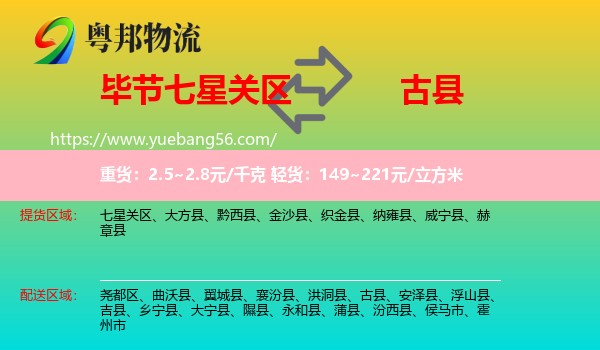 粤邦物流

毕节七星关区 古县

https://www.yuebang56.com/

重货：2.5~2.8元/千克 轻货：149~221元/立方米

提货区域： 七星关区、大方县、黔西县、金沙县、织金县、纳雍县、威宁县、赫章县

配送区域： 尧都区、曲沃县、翼城县、襄汾县、洪洞县、古县、安泽县、浮山县、吉县、乡宁县、大宁县、隰县、永和县、蒲县、汾西县、侯马市、霍州市